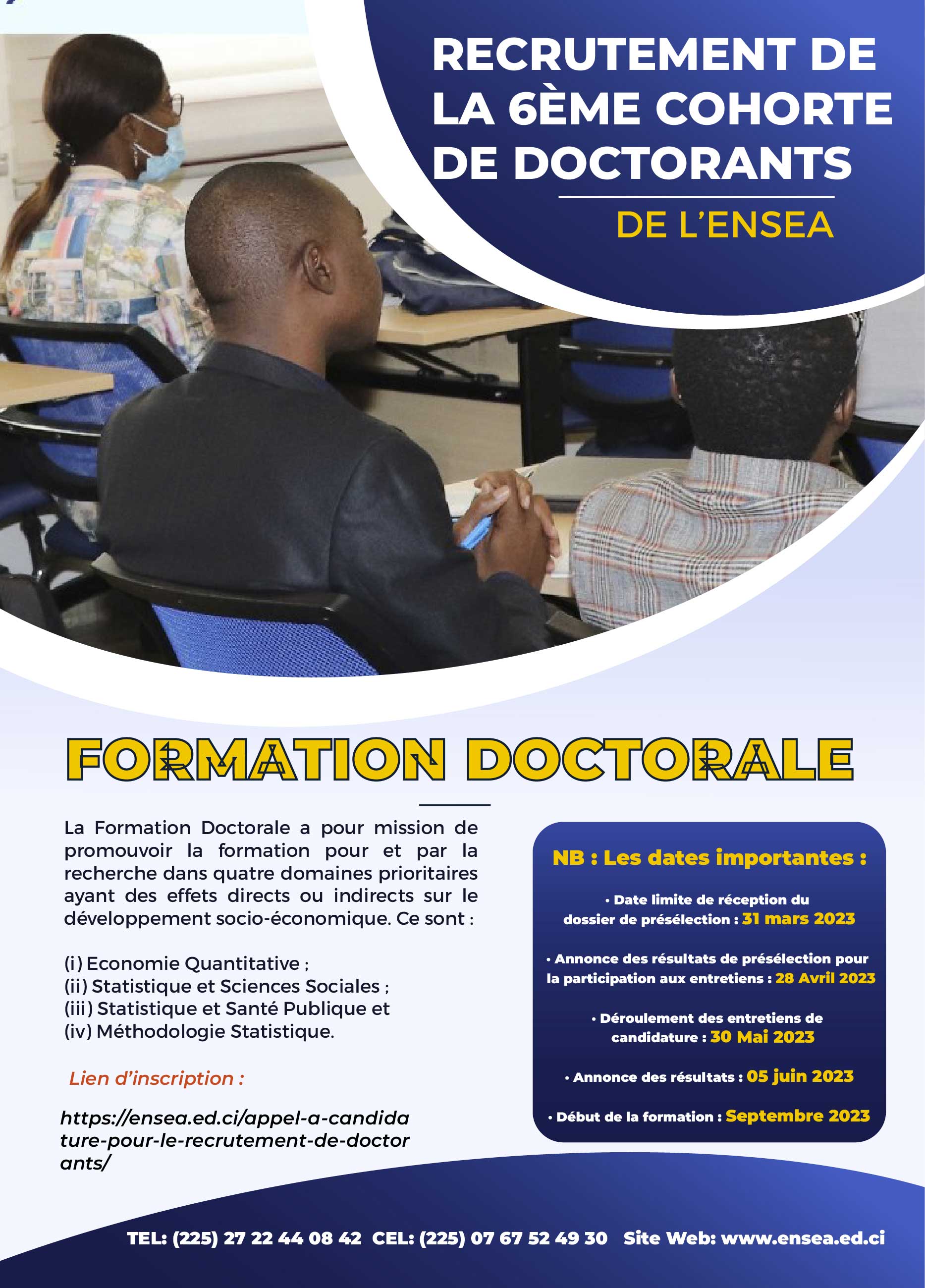 RECRUTEMENT DE LA 6ÈME COHORTE DE DOCTORANTS

DE L'ENSEA

FORMATION DOCTORALE

La Formation Doctorale a pour mission de promouvoir la formation pour et par la recherche dans quatre domaines prioritaires ayant des effets directs ou indirects sur le développement socio-économique. Ce sont :

(i) Economie Quantitative ;
(ii) Statistique et Sciences Sociales ;
(iii) Statistique et Santé Publique et
(iv) Méthodologie Statistique.

Lien d'inscription :

https://ensea.ed.ci/appel-a-candidature-pour-le-recrutement-de-doctorants/

NB : Les dates importantes :

• Date limite de réception du dossier de présélection : 31 mars 2023

• Annonce des résultats de présélection pour la participation aux entretiens : 28 Avril 2023

• Déroulement des entretiens de candidature : 30 Mai 2023

• Annonce des résultats : 05 juin 2023

• Début de la formation : Septembre 2023

TEL: (225) 27 22 44 08 42 CEL: (225) 07 67 52 49 30 Site Web: www.ensea.ed.ci